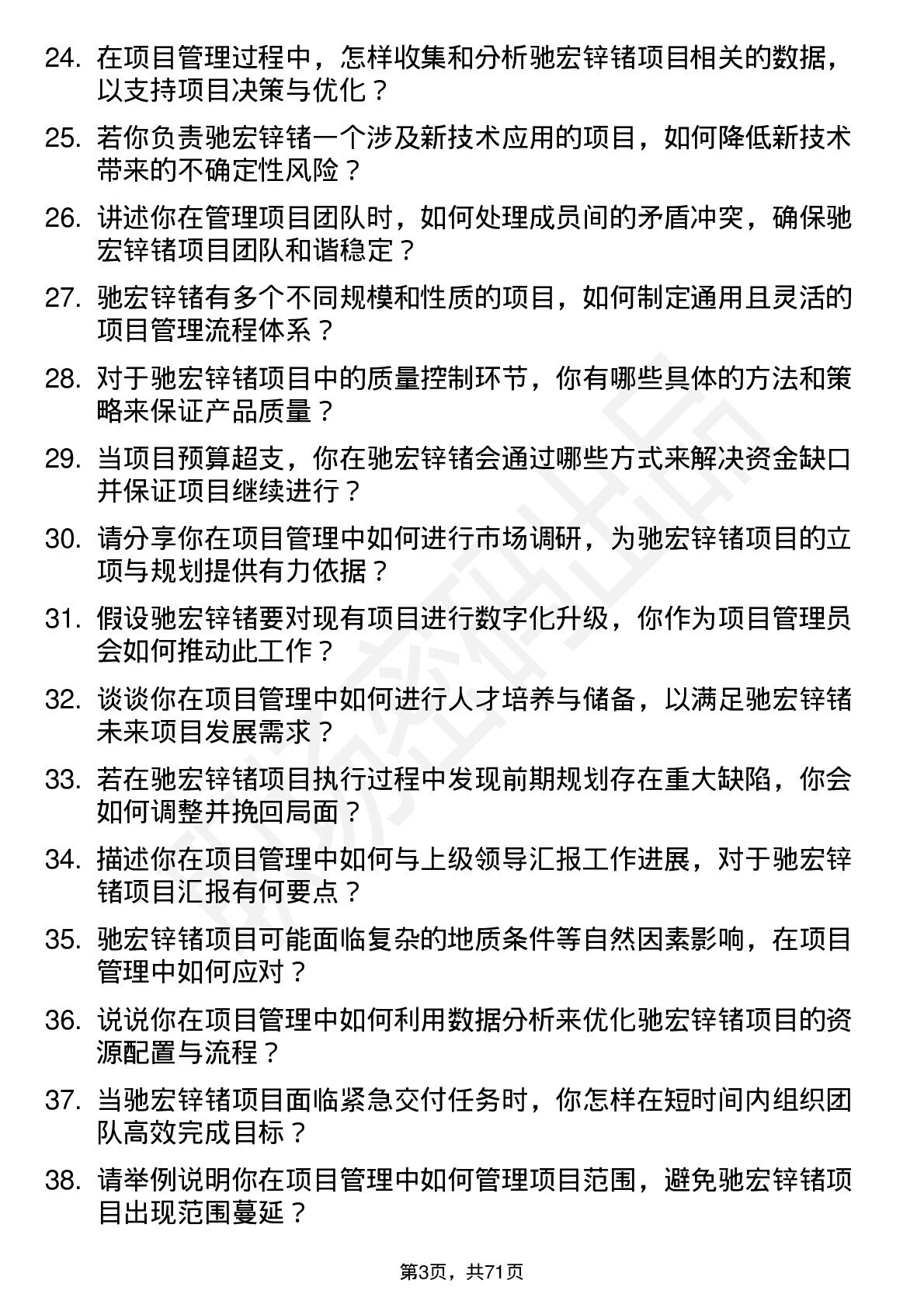 24. 在项目管理过程中，怎样收集和分析驰宏锌锗项目相关的数据，以支持项目决策与优化？

25. 若你负责驰宏锌锗一个涉及新技术应用的项目，如何降低新技术带来的不确定性风险？

26. 讲述你在管理项目团队时，如何处理成员间的矛盾冲突，确保驰宏锌锗项目团队和谐稳定？

27. 驰宏锌锗有多个不同规模和性质的项目，如何制定通用且灵活的项目管理流程体系？

28. 对于驰宏锌锗项目中的质量控制环节，你有哪些具体的方法和策略来保证产品质量？

29. 当项目预算超支，你在驰宏锌锗会通过哪些方式来解决资金缺口并保证项目继续进行？

30. 请分享你在项目管理中如何进行市场调研，为驰宏锌锗项目的立项与规划提供有力依据？

31. 假设驰宏锌锗要对现有项目进行数字化升级，你作为项目管理员会如何推动此工作？

32. 谈谈你在项目管理中如何进行人才培养与储备，以满足驰宏锌锗未来项目发展需求？

33. 若在驰宏锌锗项目执行过程中发现前期规划存在重大缺陷，你会如何调整并挽回局面？

34. 描述你在项目管理中如何与上级领导汇报工作进展，对于驰宏锌锗项目汇报有何要点？

35. 驰宏锌锗项目可能面临复杂的地质条件等自然因素影响，在项目管理中如何应对？

36. 说说你在项目管理中如何利用数据分析来优化驰宏锌锗项目的资源配置与流程？

37. 当驰宏锌锗项目面临紧急交付任务时，你怎样在短时间内组织团队高效完成目标？

38. 请举例说明你在项目管理中如何管理项目范围，避免驰宏锌锗项目出现范围蔓延？

第3页，共71页